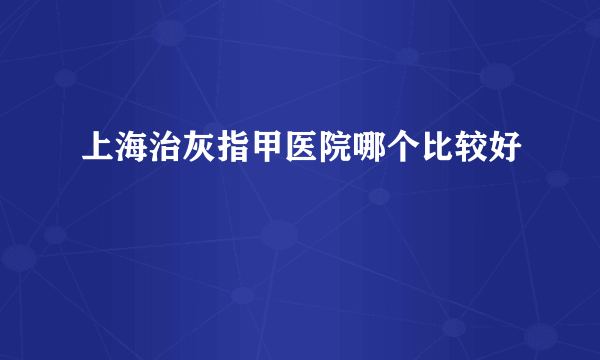 上海治灰指甲医院哪个比较好